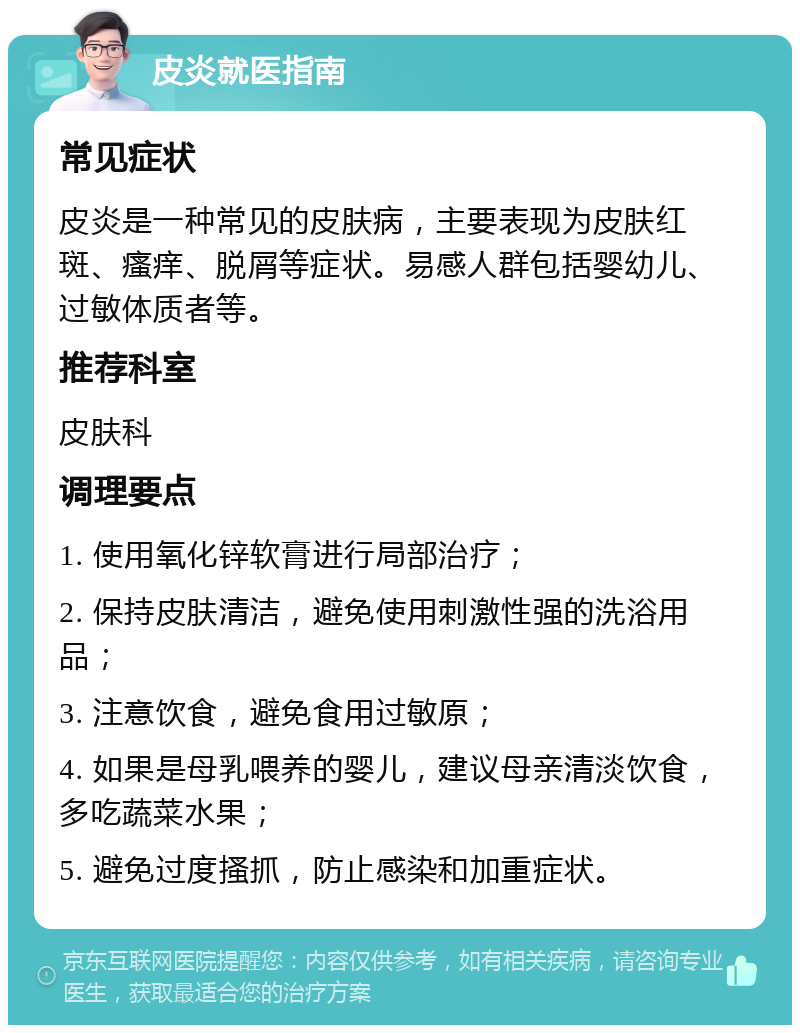 皮炎就医指南

常见症状

皮炎是一种常见的皮肤病，主要表现为皮肤红斑、瘙痒、脱屑等症状。易感人群包括婴幼儿、过敏体质者等。

推荐科室

皮肤科

调理要点

1. 使用氧化锌软膏进行局部治疗；

2. 保持皮肤清洁，避免使用刺激性强的洗浴用品；

3. 注意饮食，避免食用过敏原；

4. 如果是母乳喂养的婴儿，建议母亲清淡饮食，多吃蔬菜水果；

5. 避免过度搔抓，防止感染和加重症状。

京东互联网医院提醒您：内容仅供参考，如有相关疾病，请咨询专业医生，获取最适合您的治疗方案